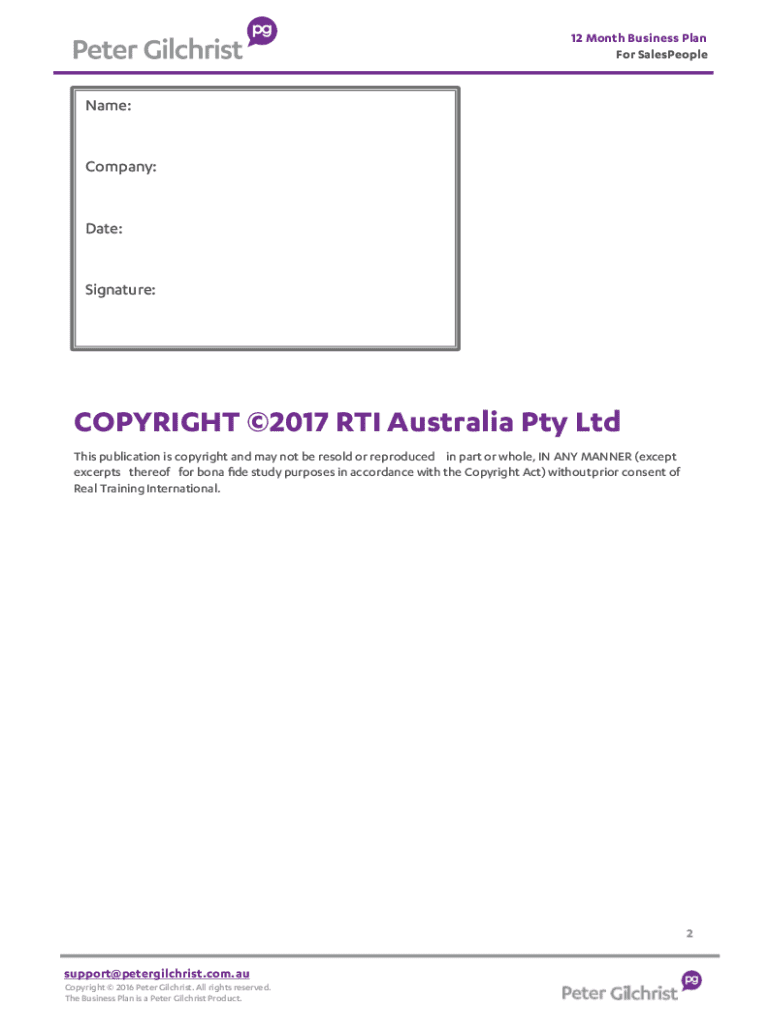 Peter Gilchrist pg

12 Month Business Plan
For SalesPeople

Name:

Company:

Date:

Signature:

COPYRIGHT ©2017 RTI Australia Pty Ltd

This publication is copyright and may not be resold or reproduced in part or whole, IN ANY MANNER (except excerpts thereof for bona fide study purposes in accordance with the Copyright Act) withoutprior consent of Real Training International.

2

support@petergilchrist.com.au
Copyright © 2016 Peter Gilchrist. All rights reserved.
The Business Plan is a Peter Gilchrist Product.

Peter Gilchrist pg